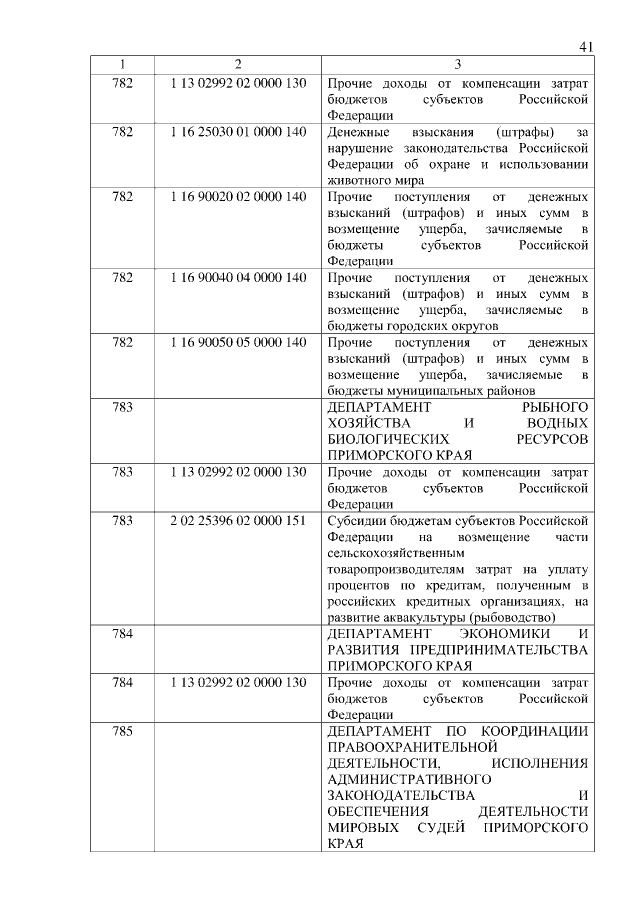 41

| 1 | 2 | 3 |
|---|---|---|
| 782 | 1 13 02992 02 0000 130 | Прочие доходы от компенсации затрат бюджетов субъектов Российской Федерации |
| 782 | 1 16 25030 01 0000 140 | Денежные взыскания (штрафы) за нарушение законодательства Российской Федерации об охране и использовании животного мира |
| 782 | 1 16 90020 02 0000 140 | Прочие поступления от денежных взысканий (штрафов) и иных сумм в возмещение ущерба, зачисляемые в бюджеты субъектов Российской Федерации |
| 782 | 1 16 90040 04 0000 140 | Прочие поступления от денежных взысканий (штрафов) и иных сумм в возмещение ущерба, зачисляемые в бюджеты городских округов |
| 782 | 1 16 90050 05 0000 140 | Прочие поступления от денежных взысканий (штрафов) и иных сумм в возмещение ущерба, зачисляемые в бюджеты муниципальных районов |
| 783 | | ДЕПАРТАМЕНТ РЫБНОГО ХОЗЯЙСТВА И ВОДНЫХ БИОЛОГИЧЕСКИХ РЕСУРСОВ ПРИМОРСКОГО КРАЯ |
| 783 | 1 13 02992 02 0000 130 | Прочие доходы от компенсации затрат бюджетов субъектов Российской Федерации |
| 783 | 2 02 25396 02 0000 151 | Субсидии бюджетам субъектов Российской Федерации на возмещение части сельскохозяйственным товаропроизводителям затрат на уплату процентов по кредитам, полученным в российских кредитных организациях, на развитие аквакультуры (рыбоводство) |
| 784 | | ДЕПАРТАМЕНТ ЭКОНОМИКИ И РАЗВИТИЯ ПРЕДПРИНИМАТЕЛЬСТВА ПРИМОРСКОГО КРАЯ |
| 784 | 1 13 02992 02 0000 130 | Прочие доходы от компенсации затрат бюджетов субъектов Российской Федерации |
| 785 | | ДЕПАРТАМЕНТ ПО КООРДИНАЦИИ ПРАВООХРАНИТЕЛЬНОЙ ДЕЯТЕЛЬНОСТИ, ИСПОЛНЕНИЯ АДМИНИСТРАТИВНОГО ЗАКОНОДАТЕЛЬСТВА И ОБЕСПЕЧЕНИЯ ДЕЯТЕЛЬНОСТИ МИРОВЫХ СУДЕЙ ПРИМОРСКОГО КРАЯ |